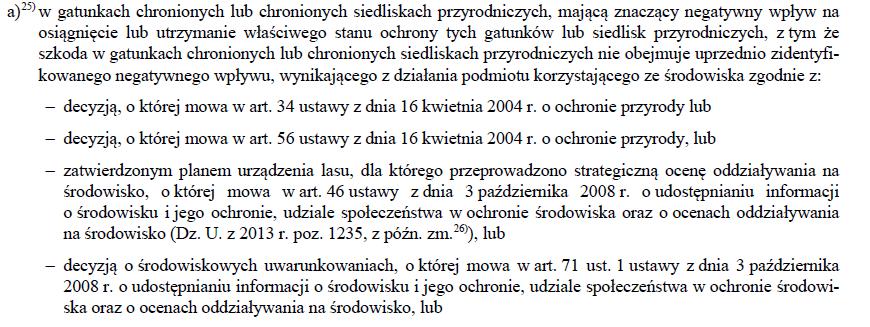 a)$^{25)}$ w gatunkach chronionych lub chronionych siedliskach przyrodniczych, mającą znaczący negatywny wpływ na osiągnięcie lub utrzymanie właściwego stanu ochrony tych gatunków lub siedlisk przyrodniczych, z tym że szkoda w gatunkach chronionych lub chronionych siedliskach przyrodniczych nie obejmuje uprzednio zidentyfikowanego negatywnego wpływu, wynikającego z działania podmiotu korzystającego ze środowiska zgodnie z:

– decyzją, o której mowa w art. 34 ustawy z dnia 16 kwietnia 2004 r. o ochronie przyrody lub

– decyzją, o której mowa w art. 56 ustawy z dnia 16 kwietnia 2004 r. o ochronie przyrody, lub

– zatwierdzonym planem urządzenia lasu, dla którego przeprowadzono strategiczną ocenę oddziaływania na środowisko, o której mowa w art. 46 ustawy z dnia 3 października 2008 r. o udostępnianiu informacji o środowisku i jego ochronie, udziale społeczeństwa w ochronie środowiska oraz o ocenach oddziaływania na środowisko (Dz. U. z 2013 r. poz. 1235, z późn. zm.$^{26)}$), lub

– decyzją o środowiskowych uwarunkowaniach, o której mowa w art. 71 ust. 1 ustawy z dnia 3 października 2008 r. o udostępnianiu informacji o środowisku i jego ochronie, udziale społeczeństwa w ochronie środowiska oraz o ocenach oddziaływania na środowisko, lub